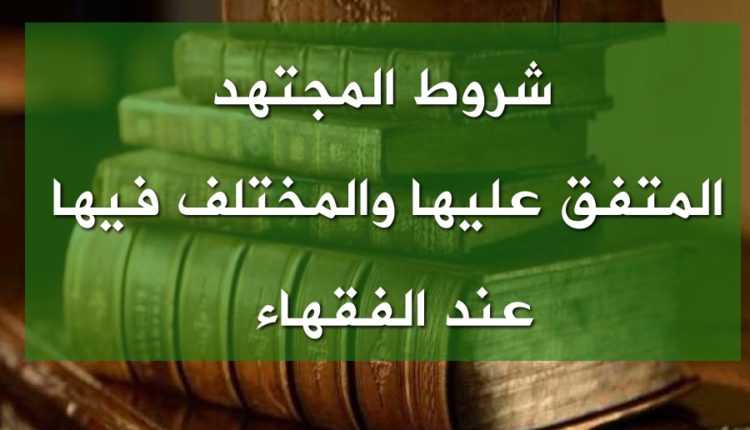 شروط المجتهد
المتفق عليها والمختلف فيها
عند الفقهاء